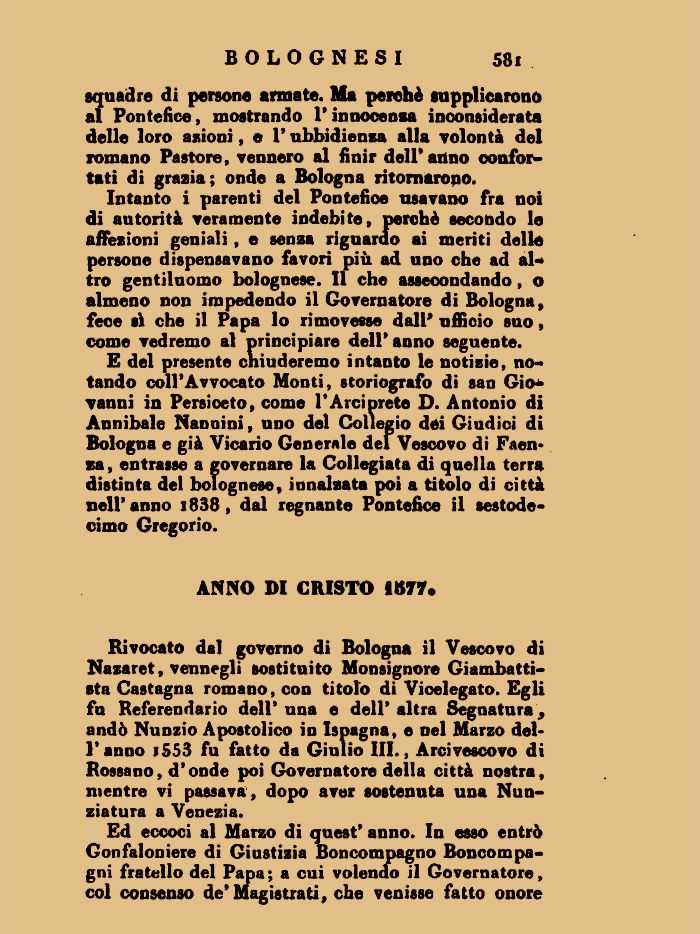 BOLOGNESI 581

squadre di persone armate. Ma perchè supplicarono al Pontefice, mostrando l'innocenza inconsiderata delle loro azioni, e l'ubbidienza alla volontà del romano Pastore, vennero al finir dell'anno confortati di grazia; onde a Bologna ritornarono.

Intanto i parenti del Pontefice usavano fra noi di autorità veramente indebite, perchè secondo le affezioni geniali, e senza riguardo ai meriti delle persone dispensavano favori più ad uno che ad altro gentiluomo bolognese. Il che assecondando, o almeno non impedendo il Governatore di Bologna, fece sì che il Papa lo rimovesse dall'ufficio suo, come vedremo al principiare dell'anno seguente.

E del presente chiuderemo intanto le notizie, notando coll'Avvocato Monti, storiografo di san Giovanni in Persiceto, come l'Arciprete D. Antonio di Annibale Nannini, uno del Collegio dei Giudici di Bologna e già Vicario Generale del Vescovo di Faenza, entrasse a governare la Collegiata di quella terra distinta del bolognese, innalzata poi a titolo di città nell'anno 1838, dal regnante Pontefice il sestodecimo Gregorio.

ANNO DI CRISTO 1577.

Rivocato dal governo di Bologna il Vescovo di Nazaret, vennegli sostituito Monsignore Giambattista Castagna romano, con titolo di Vicelegato. Egli fu Referendario dell'una e dell'altra Segnatura, andò Nunzio Apostolico in Ispagna, e nel Marzo dell'anno 1553 fu fatto da Giulio III., Arcivescovo di Rossano, d'onde poi Governatore della città nostra, mentre vi passava, dopo aver sostenuta una Nunziatura a Venezia.

Ed eccoci al Marzo di quest'anno. In esso entrò Gonfaloniere di Giustizia Boncompagno Boncompagni fratello del Papa; a cui volendo il Governatore, col consenso de' Magistrati, che venisse fatto onore